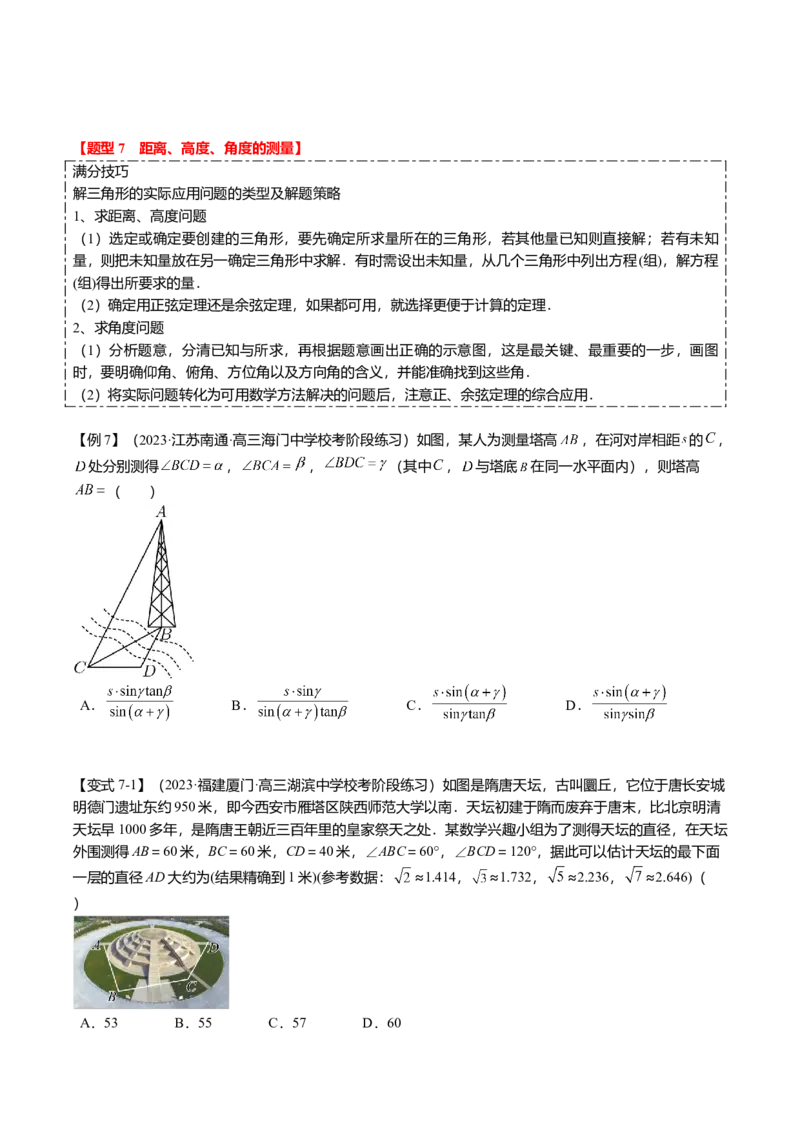 【题型 7　距离、高度、角度的测量】

满分技巧

解三角形的实际应用问题的类型及解题策略

1、求距离、高度问题

（1）选定或确定要创建的三角形，要先确定所求量所在的三角形，若其他量已知则直接解；若有未知量，则把未知量放在另一确定三角形中求解．有时需设出未知量，从几个三角形中列出方程(组)，解方程(组)得出所要求的量．

（2）确定用正弦定理还是余弦定理，如果都可用，就选择更便于计算的定理．

2、求角度问题

（1）分析题意，分清已知与所求，再根据题意画出正确的示意图，这是最关键、最重要的一步，画图时，要明确仰角、俯角、方位角以及方向角的含义，并能准确找到这些角．

（2）将实际问题转化为可用数学方法解决的问题后，注意正、余弦定理的综合应用．

【例 7】（2023·江苏南通·高三海门中学校考阶段练习）如图，某人为测量塔高 $AB$，在河对岸相距 $s$ 的 $C$，$D$ 处分别测得 $\angle BCD=\alpha$，$\angle BCA=\beta$，$\angle BDC=\gamma$（其中 $C$，$D$ 与塔底 $B$ 在同一水平面内），则塔高 $AB=$（　　）

A

B

C

D

A．$\frac{s\cdot\sin\gamma\tan\beta}{\sin(\alpha+\gamma)}$　　B．$\frac{s\cdot\sin\gamma}{\sin(\alpha+\gamma)\tan\beta}$　　C．$\frac{s\cdot\sin(\alpha+\gamma)}{\sin\gamma\tan\beta}$　　D．$\frac{s\cdot\sin(\alpha+\gamma)}{\sin\gamma\sin\beta}$

【变式 7-1】（2023·福建厦门·高三湖滨中学校考阶段练习）如图是隋唐天坛，古叫圜丘，它位于唐长安城明德门遗址东约 950 米，即今西安市雁塔区陕西师范大学以南．天坛初建于隋而废弃于唐末，比北京明清天坛早 1000 多年，是隋唐王朝近三百年里的皇家祭天之处．某数学兴趣小组为了测得天坛的直径，在天坛外围测得 $AB=60$ 米，$BC=60$ 米，$CD=40$ 米，$\angle ABC=60°$，$\angle BCD=120°$，据此可以估计天坛的最下面一层的直径 $AD$ 大约为(结果精确到 1 米)(参考数据：$\sqrt{2}\approx1.414$，$\sqrt{3}\approx1.732$，$\sqrt{5}\approx2.236$，$\sqrt{7}\approx2.646$)（　　）

A　D　B　C

A．53　　B．55　　C．57　　D．60